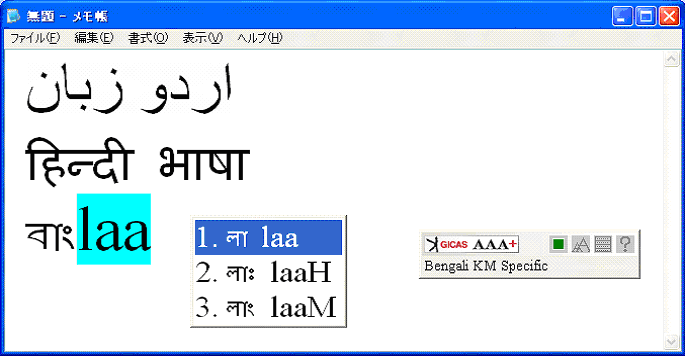 無題 - メモ帳
ファイル(F) 編集(E) 書式(O) 表示(V) ヘルプ(H)

اردو زبان
हिन्दी भाषा
বাংlaa

1. লা laa
2. লাঃ laaH
3. লাং laaM

GICAS AAA+
Bengali KM Specific